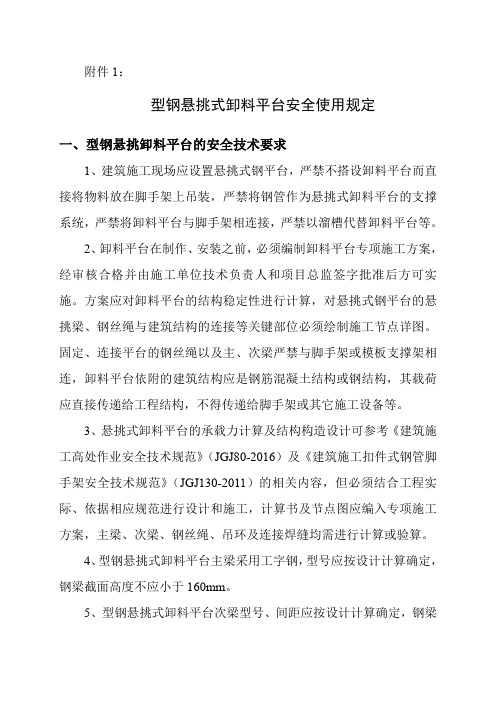 附件 1：

型钢悬挑式卸料平台安全使用规定

一、型钢悬挑卸料平台的安全技术要求

1、建筑施工现场应设置悬挑式钢平台，严禁不搭设卸料平台而直接将物料放在脚手架上吊装，严禁将钢管作为悬挑式卸料平台的支撑系统，严禁将卸料平台与脚手架相连接，严禁以溜槽代替卸料平台等。

2、卸料平台在制作、安装之前，必须编制卸料平台专项施工方案，经审核合格并由施工单位技术负责人和项目总监签字批准后方可实施。方案应对卸料平台的结构稳定性进行计算，对悬挑式钢平台的悬挑梁、钢丝绳与建筑结构的连接等关键部位必须绘制施工节点详图。固定、连接平台的钢丝绳以及主、次梁严禁与脚手架或模板支撑架相连，卸料平台依附的建筑结构应是钢筋混凝土结构或钢结构，其载荷应直接传递给工程结构，不得传递给脚手架或其它施工设备等。

3、悬挑式卸料平台的承载力计算及结构构造设计可参考《建筑施工高处作业安全技术规范》（JGJ80-2016）及《建筑施工扣件式钢管脚手架安全技术规范》（JGJ130-2011）的相关内容，但必须结合工程实际、依据相应规范进行设计和施工，计算书及节点图应编入专项施工方案，主梁、次梁、钢丝绳、吊环及连接焊缝均需进行计算或验算。

4、型钢悬挑式卸料平台主梁采用工字钢，型号应按设计计算确定，钢梁截面高度不应小于 160mm。

5、型钢悬挑式卸料平台次梁型号、间距应按设计计算确定，钢梁